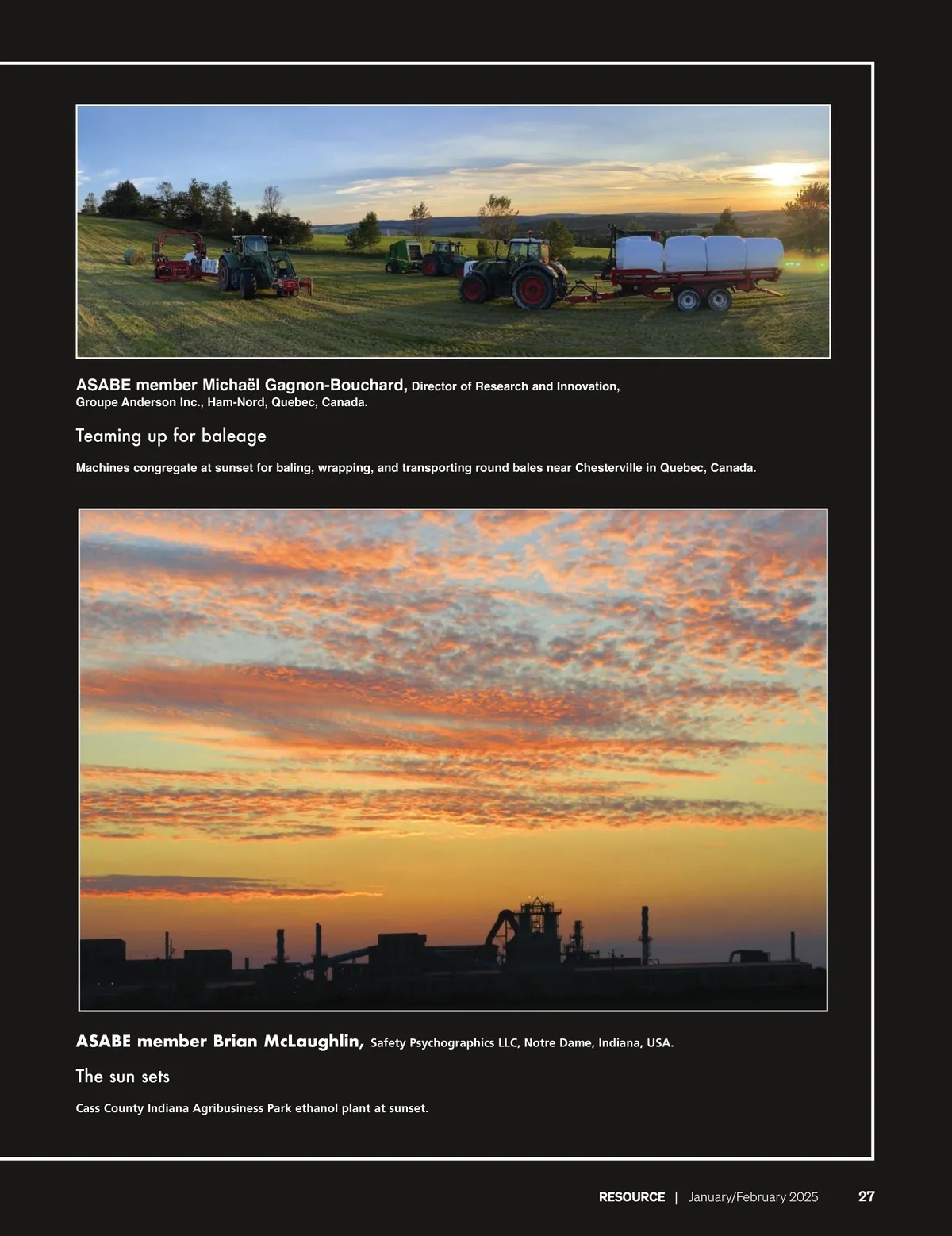 ASABE member Michaël Gagnon-Bouchard, Director of Research and Innovation, Groupe Anderson Inc., Ham-Nord, Quebec, Canada.

Teaming up for baleage

Machines congregate at sunset for baling, wrapping, and transporting round bales near Chesterville in Quebec, Canada.

ASABE member Brian McLaughlin, Safety Psychographics LLC, Notre Dame, Indiana, USA.

The sun sets

Cass County Indiana Agribusiness Park ethanol plant at sunset.

RESOURCE | January/February 2025 27